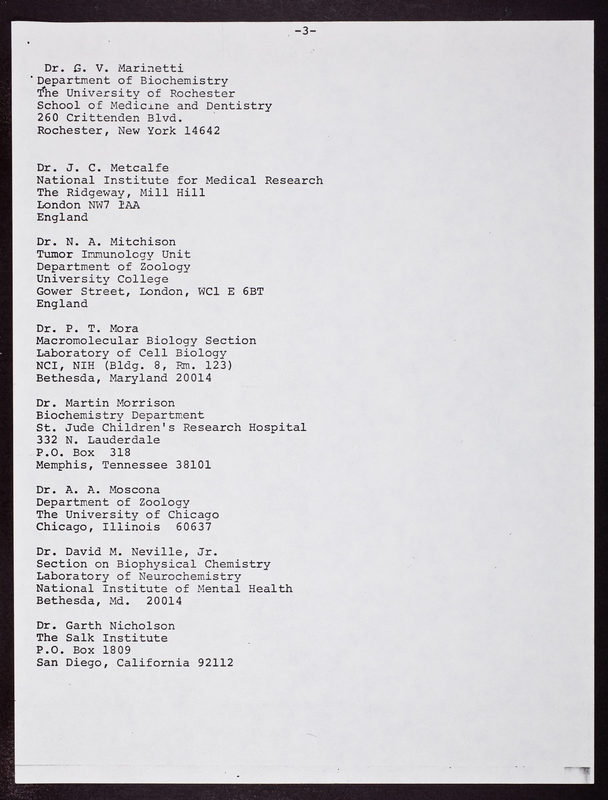 -3-

Dr. G. V. Marinetti
Department of Biochemistry
The University of Rochester
School of Medicine and Dentistry
260 Crittenden Blvd.
Rochester, New York 14642

Dr. J. C. Metcalfe
National Institute for Medical Research
The Ridgeway, Mill Hill
London NW7 1AA
England

Dr. N. A. Mitchison
Tumor Immunology Unit
Department of Zoology
University College
Gower Street, London, WC1 E 6BT
England

Dr. P. T. Mora
Macromolecular Biology Section
Laboratory of Cell Biology
NCI, NIH (Bldg. 8, Rm. 123)
Bethesda, Maryland 20014

Dr. Martin Morrison
Biochemistry Department
St. Jude Children's Research Hospital
332 N. Lauderdale
P.O. Box 318
Memphis, Tennessee 38101

Dr. A. A. Moscona
Department of Zoology
The University of Chicago
Chicago, Illinois 60637

Dr. David M. Neville, Jr.
Section on Biophysical Chemistry
Laboratory of Neurochemistry
National Institute of Mental Health
Bethesda, Md. 20014

Dr. Garth Nicholson
The Salk Institute
P.O. Box 1809
San Diego, California 92112